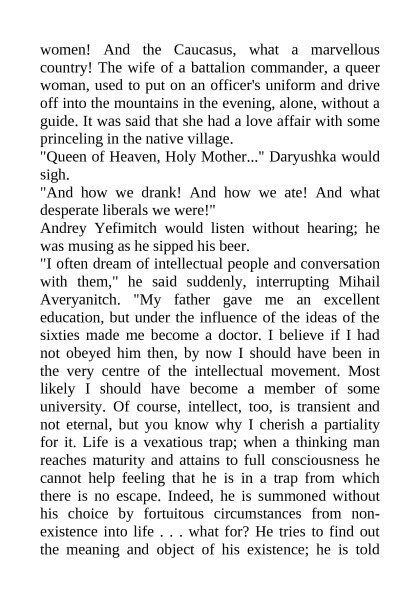 women! And the Caucasus, what a marvellous country! The wife of a battalion commander, a queer woman, used to put on an officer's uniform and drive off into the mountains in the evening, alone, without a guide. It was said that she had a love affair with some princeling in the native village.
"Queen of Heaven, Holy Mother..." Daryushka would sigh.
"And how we drank! And how we ate! And what desperate liberals we were!"
Andrey Yefimitch would listen without hearing; he was musing as he sipped his beer.
"I often dream of intellectual people and conversation with them," he said suddenly, interrupting Mihail Averyanitch. "My father gave me an excellent education, but under the influence of the ideas of the sixties made me become a doctor. I believe if I had not obeyed him then, by now I should have been in the very centre of the intellectual movement. Most likely I should have become a member of some university. Of course, intellect, too, is transient and not eternal, but you know why I cherish a partiality for it. Life is a vexatious trap; when a thinking man reaches maturity and attains to full consciousness he cannot help feeling that he is in a trap from which there is no escape. Indeed, he is summoned without his choice by fortuitous circumstances from non-existence into life . . . what for? He tries to find out the meaning and object of his existence; he is told